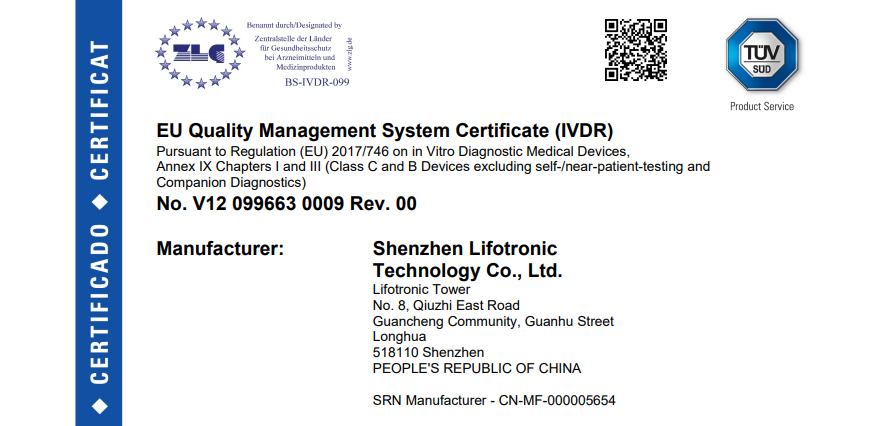 ◆ CERTIFICADO ◆ CERTIFICAT

ZLG

Benannt durch/Designated by
Zentralstelle der Länder für Gesundheitsschutz bei Arzneimitteln und Medizinprodukten
www.zlg.de
BS-IVDR-099

TÜV SÜD
Product Service

EU Quality Management System Certificate (IVDR)
Pursuant to Regulation (EU) 2017/746 on in Vitro Diagnostic Medical Devices, Annex IX Chapters I and III (Class C and B Devices excluding self-/near-patient-testing and Companion Diagnostics)
No. V12 099663 0009 Rev. 00

Manufacturer:
Shenzhen Lifotronic Technology Co., Ltd.
Lifotronic Tower
No. 8, Qiuzhi East Road
Guancheng Community, Guanhu Street
Longhua
518110 Shenzhen
PEOPLE'S REPUBLIC OF CHINA

SRN Manufacturer - CN-MF-000005654